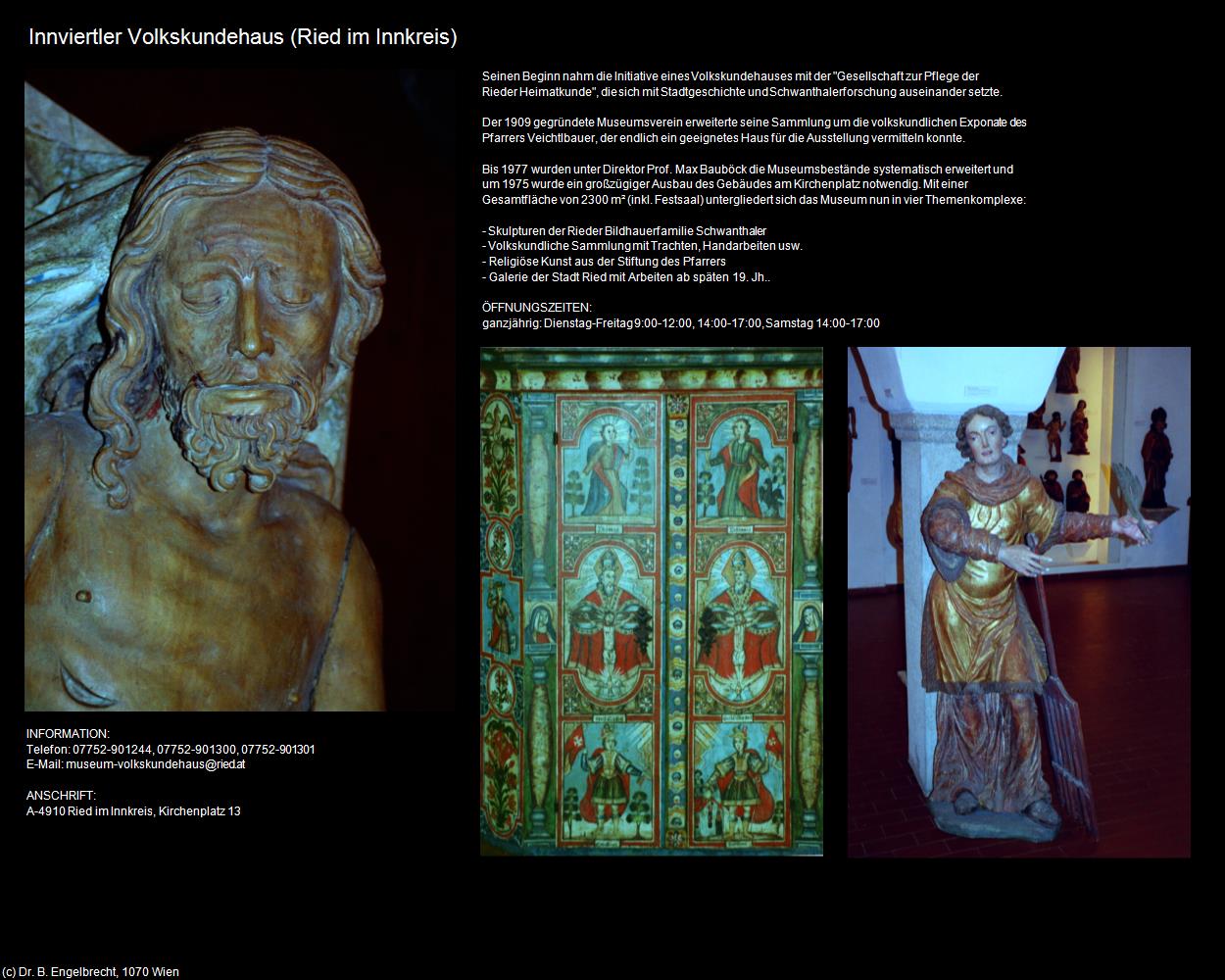 Innviertler Volkskundehaus (Ried im Innkreis)

Seinen Beginn nahm die Initiative eines Volkskundehauses mit der "Gesellschaft zur Pflege der Rieder Heimatkunde", die sich mit Stadtgeschichte und Schwanthalerforschung auseinander setzte.

Der 1909 gegründete Museumsverein erweiterte seine Sammlung um die volkskundlichen Exponate des Pfarrers Veichtlbauer, der endlich ein geeignetes Haus für die Ausstellung vermitteln konnte.

Bis 1977 wurden unter Direktor Prof. Max Bauböck die Museumsbestände systematisch erweitert und um 1975 wurde ein großzügiger Ausbau des Gebäudes am Kirchenplatz notwendig. Mit einer Gesamtfläche von 2300 m² (inkl. Festsaal) untergliedert sich das Museum nun in vier Themenkomplexe:

- Skulpturen der Rieder Bildhauerfamilie Schwanthaler
- Volkskundliche Sammlung mit Trachten, Handarbeiten usw.
- Religiöse Kunst aus der Stiftung des Pfarrers
- Galerie der Stadt Ried mit Arbeiten ab späten 19. Jh..

ÖFFNUNGSZEITEN:
ganzjährig: Dienstag-Freitag 9:00-12:00, 14:00-17:00, Samstag 14:00-17:00

INFORMATION:
Telefon: 07752-901244, 07752-901300, 07752-901301
E-Mail: museum-volkskundehaus@ried.at

ANSCHRIFT:
A-4910 Ried im Innkreis, Kirchenplatz 13

(c) Dr. B. Engelbrecht, 1070 Wien